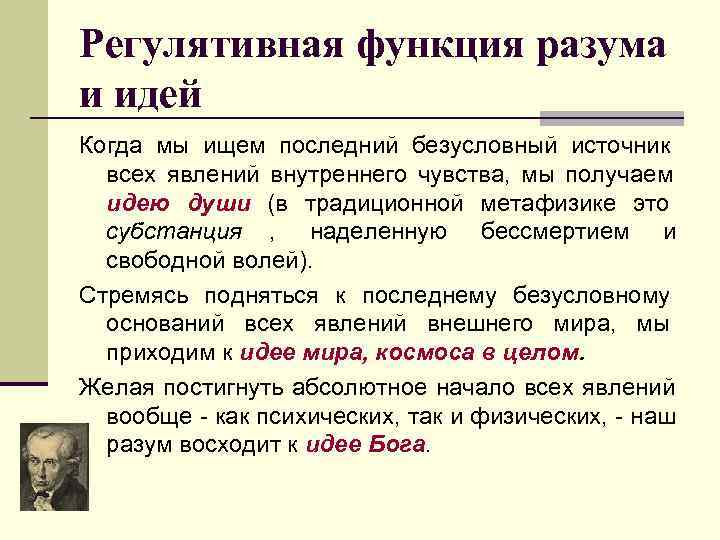 Регулятивная функция разума и идей

Когда мы ищем последний безусловный источник всех явлений внутреннего чувства, мы получаем идею души (в традиционной метафизике это субстанция , наделенную бессмертием и свободной волей).

Стремясь подняться к последнему безусловному оснований всех явлений внешнего мира, мы приходим к идее мира, космоса в целом.

Желая постигнуть абсолютное начало всех явлений вообще - как психических, так и физических, - наш разум восходит к идее Бога.